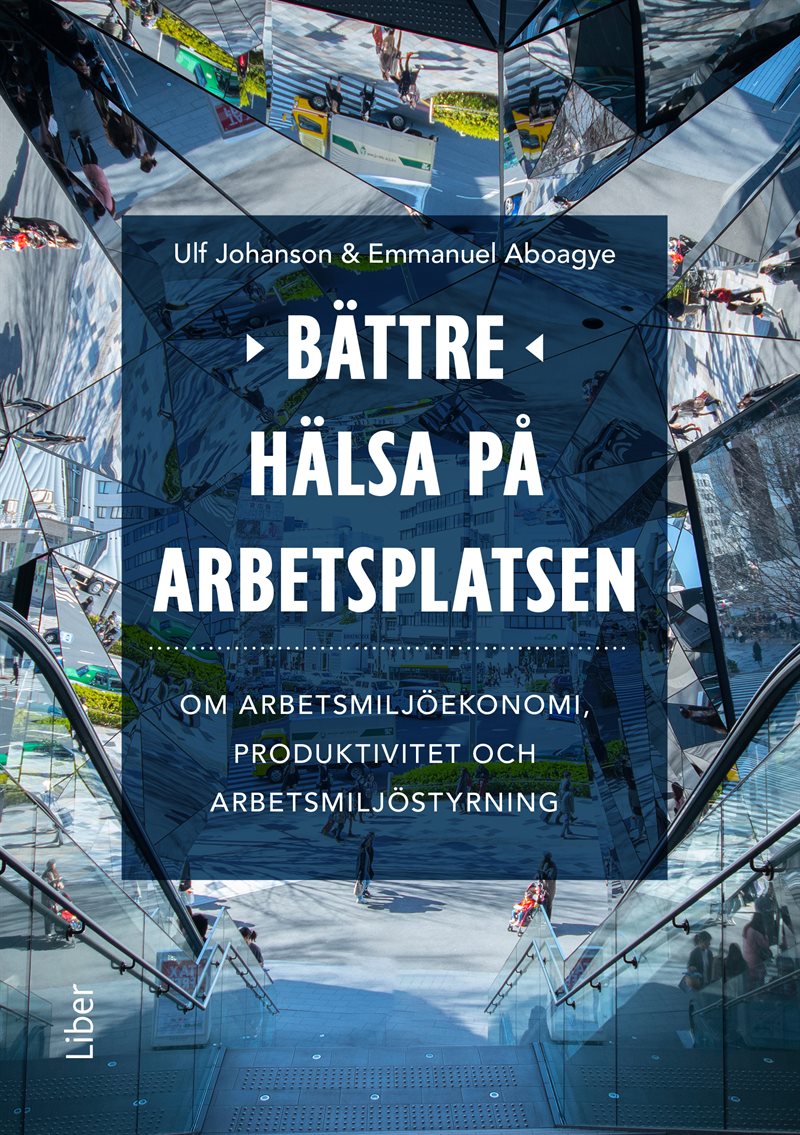 Ulf Johanson & Emmanuel Aboagye

BÄTTRE HÄLSA PÅ ARBETSPLATSEN

OM ARBETSMILJÖEKONOMI, PRODUKTIVITET OCH ARBETSMILJÖSTYRNING

Liber